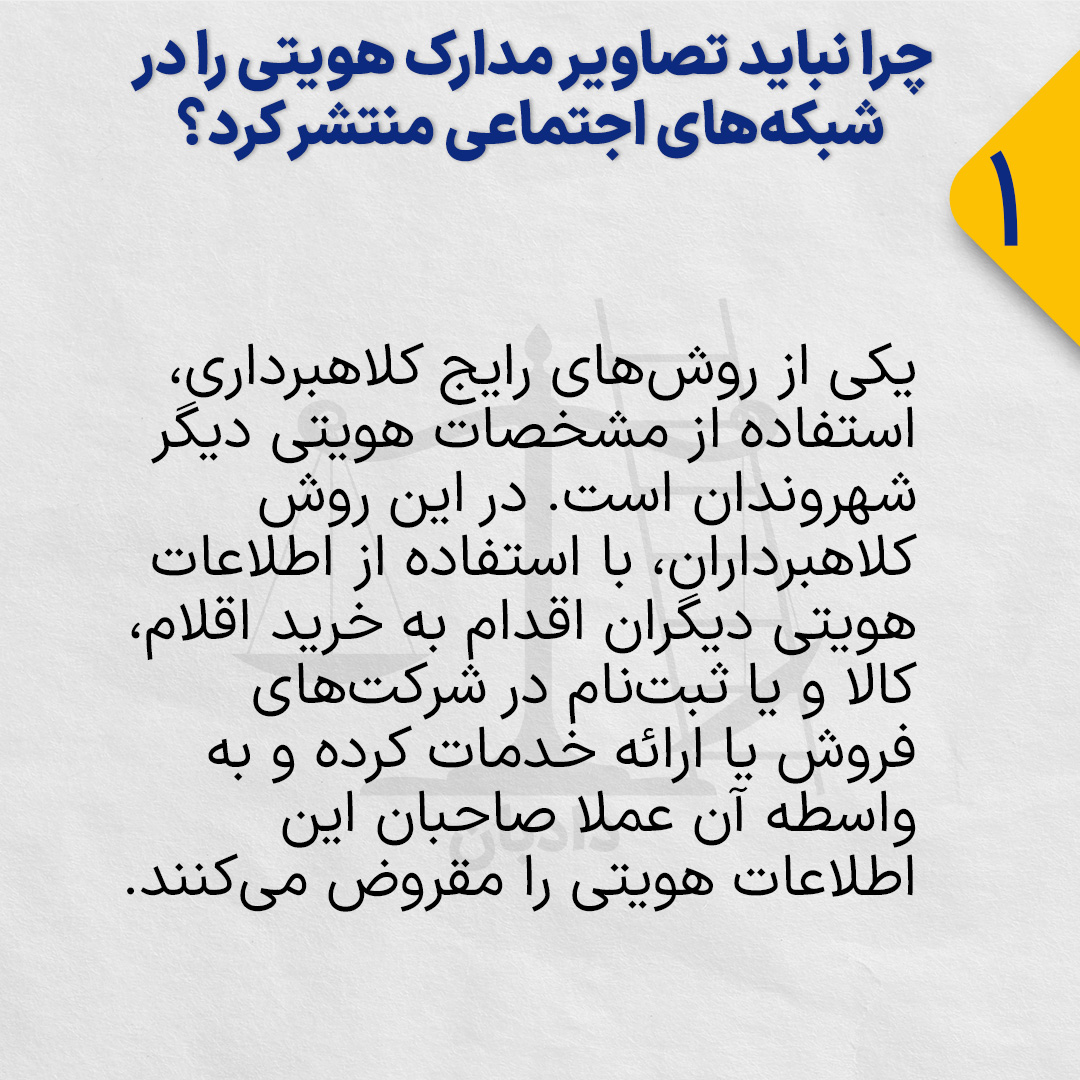 چرا نباید تصاویر مدارک هویتی را در شبکه‌های اجتماعی منتشر کرد؟

۱

یکی از روش‌های رایج کلاهبرداری، استفاده از مشخصات هویتی دیگر شهروندان است. در این روش کلاهبرداران، با استفاده از اطلاعات هویتی دیگران اقدام به خرید اقلام، کالا و یا ثبت‌نام در شرکت‌های فروش یا ارائه خدمات کرده و به واسطه آن عملا صاحبان این اطلاعات هویتی را مقروض می‌کنند.